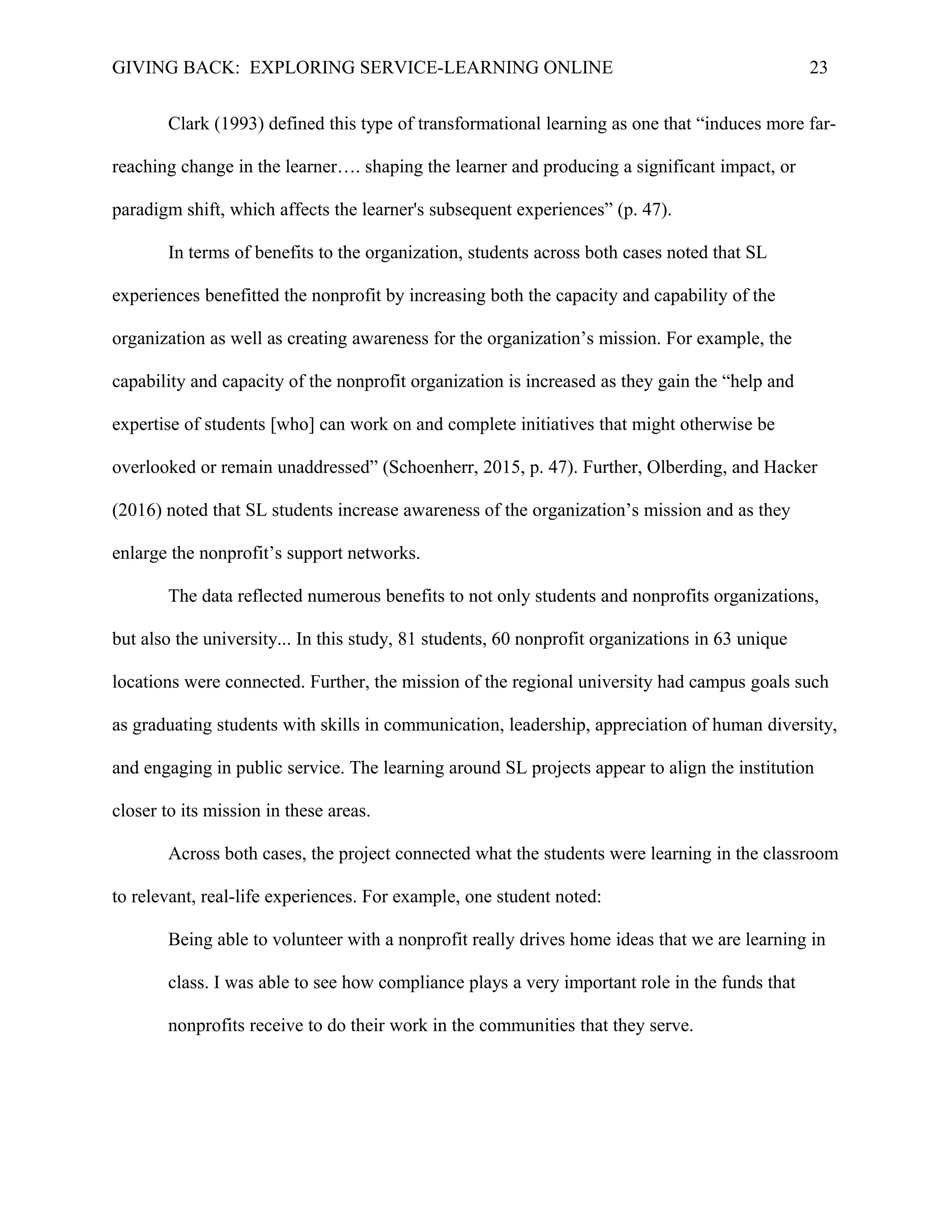 GIVING BACK: EXPLORING SERVICE-LEARNING ONLINE 23

Clark (1993) defined this type of transformational learning as one that “induces more far-reaching change in the learner…. shaping the learner and producing a significant impact, or paradigm shift, which affects the learner's subsequent experiences” (p. 47).

In terms of benefits to the organization, students across both cases noted that SL experiences benefitted the nonprofit by increasing both the capacity and capability of the organization as well as creating awareness for the organization’s mission. For example, the capability and capacity of the nonprofit organization is increased as they gain the “help and expertise of students [who] can work on and complete initiatives that might otherwise be overlooked or remain unaddressed” (Schoenherr, 2015, p. 47). Further, Olberding, and Hacker (2016) noted that SL students increase awareness of the organization’s mission and as they enlarge the nonprofit’s support networks.

The data reflected numerous benefits to not only students and nonprofits organizations, but also the university... In this study, 81 students, 60 nonprofit organizations in 63 unique locations were connected. Further, the mission of the regional university had campus goals such as graduating students with skills in communication, leadership, appreciation of human diversity, and engaging in public service. The learning around SL projects appear to align the institution closer to its mission in these areas.

Across both cases, the project connected what the students were learning in the classroom to relevant, real-life experiences. For example, one student noted:

Being able to volunteer with a nonprofit really drives home ideas that we are learning in class. I was able to see how compliance plays a very important role in the funds that nonprofits receive to do their work in the communities that they serve.